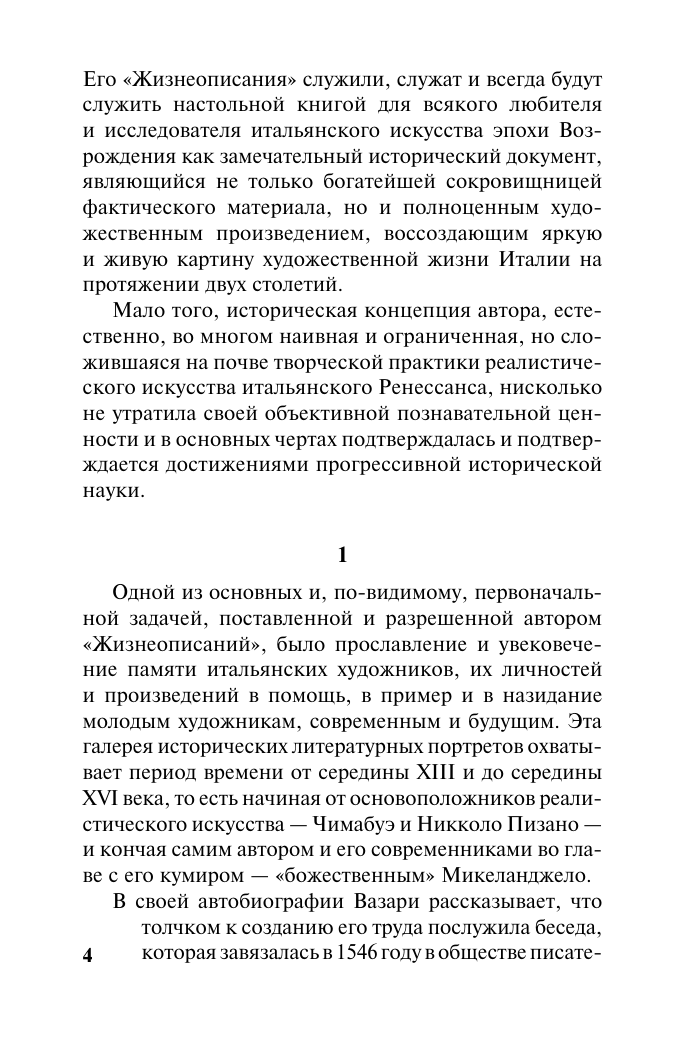 Его «Жизнеописания» служили, служат и всегда будут служить настольной книгой для всякого любителя и исследователя итальянского искусства эпохи Возрождения как замечательный исторический документ, являющийся не только богатейшей сокровищницей фактического материала, но и полноценным художественным произведением, воссоздающим яркую и живую картину художественной жизни Италии на протяжении двух столетий.

Мало того, историческая концепция автора, естественно, во многом наивная и ограниченная, но сложившаяся на почве творческой практики реалистического искусства итальянского Ренессанса, нисколько не утратила своей объективной познавательной ценности и в основных чертах подтверждалась и подтверждается достижениями прогрессивной исторической науки.

1

Одной из основных и, по-видимому, первоначальной задачей, поставленной и разрешенной автором «Жизнеописаний», было прославление и увековечение памяти итальянских художников, их личностей и произведений в помощь, в пример и в назидание молодым художникам, современным и будущим. Эта галерея исторических литературных портретов охватывает период времени от середины XIII и до середины XVI века, то есть начиная от основоположников реалистического искусства — Чимабуэ и Никколо Пизано — и кончая самим автором и его современниками во главе с его кумиром — «божественным» Микеланджело.

В своей автобиографии Вазари рассказывает, что толчком к созданию его труда послужила беседа, которая завязалась в 1546 году в обществе писате-

4